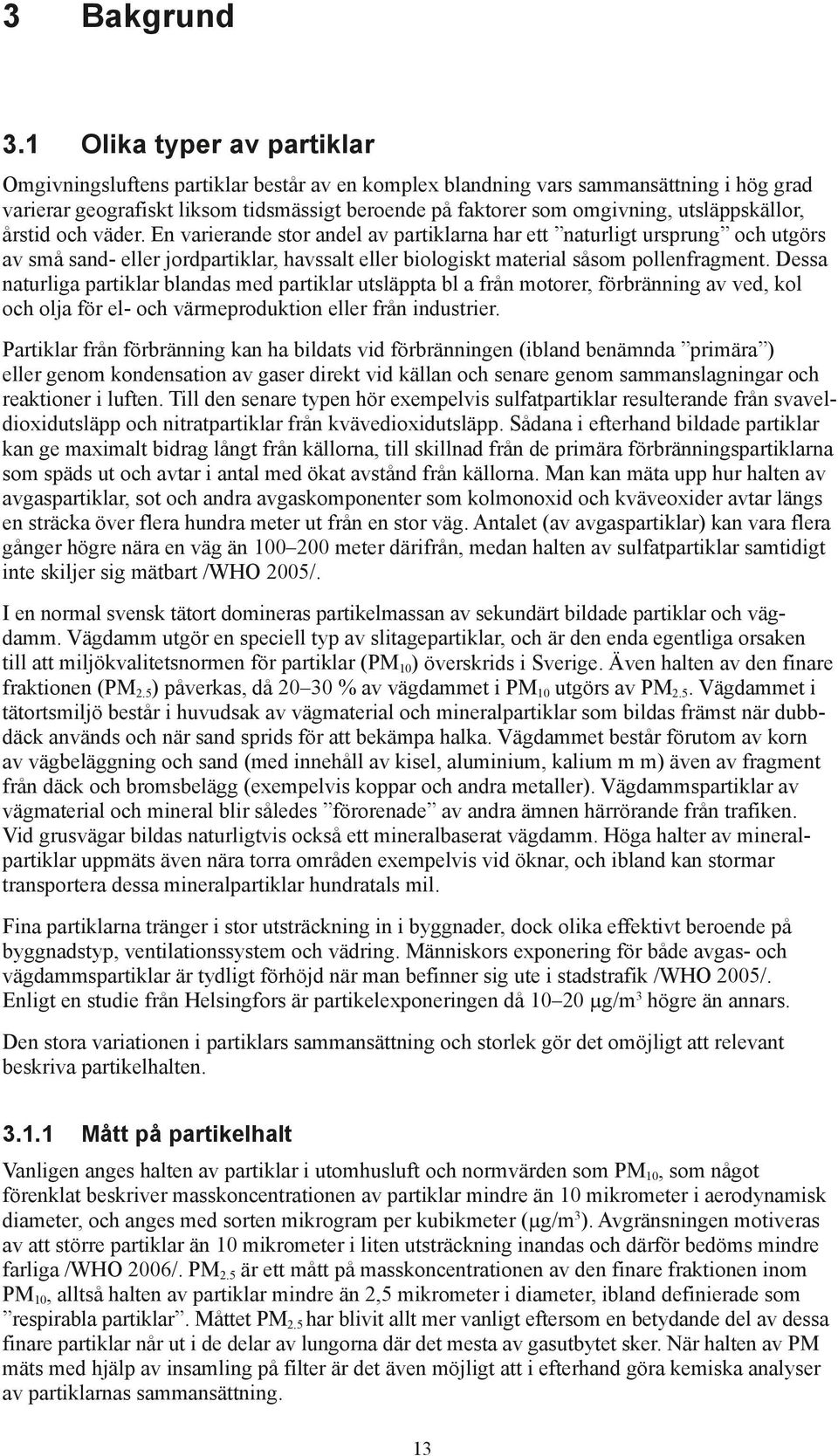 3 Bakgrund

3.1 Olika typer av partiklar

Omgivningsluftens partiklar består av en komplex blandning vars sammansättning i hög grad varierar geografiskt liksom tidsmässigt beroende på faktorer som omgivning, utsläppskällor, årstid och väder. En varierande stor andel av partiklarna har ett ”naturligt ursprung” och utgörs av små sand- eller jordpartiklar, havssalt eller biologiskt material såsom pollenfragment. Dessa naturliga partiklar blandas med partiklar utsläppta bl a från motorer, förbränning av ved, kol och olja för el- och värmeproduktion eller från industrier.

Partiklar från förbränning kan ha bildats vid förbränningen (ibland benämnda ”primära”) eller genom kondensation av gaser direkt vid källan och senare genom sammanslagningar och reaktioner i luften. Till den senare typen hör exempelvis sulfatpartiklar resulterande från svaveldioxidutsläpp och nitratpartiklar från kvävedioxidutsläpp. Sådana i efterhand bildade partiklar kan ge maximalt bidrag långt från källorna, till skillnad från de primära förbränningspartiklarna som späds ut och avtar i antal med ökat avstånd från källorna. Man kan mäta upp hur halten av avgaspartiklar, sot och andra avgaskomponenter som kolmonoxid och kväveoxider avtar längs en sträcka över flera hundra meter ut från en stor väg. Antalet (av avgaspartiklar) kan vara flera gånger högre nära en väg än 100–200 meter därifrån, medan halten av sulfatpartiklar samtidigt inte skiljer sig mätbart /WHO 2005/.

I en normal svensk tätort domineras partikelmassan av sekundärt bildade partiklar och vägdamm. Vägdamm utgör en speciell typ av slitagepartiklar, och är den enda egentliga orsaken till att miljökvalitetsnormen för partiklar ($PM_{10}$) överskrids i Sverige. Även halten av den finare fraktionen ($PM_{2.5}$) påverkas, då 20–30 % av vägdammet i $PM_{10}$ utgörs av $PM_{2.5}$. Vägdammet i tätortsmiljö består i huvudsak av vägmaterial och mineralpartiklar som bildas främst när dubbdäck används och när sand sprids för att bekämpa halka. Vägdammet består förutom av korn av vägbeläggning och sand (med innehåll av kisel, aluminium, kalium m m) även av fragment från däck och bromsbelägg (exempelvis koppar och andra metaller). Vägdammspartiklar av vägmaterial och mineral blir således ”förorenade” av andra ämnen härrörande från trafiken. Vid grusvägar bildas naturligtvis också ett mineralbaserat vägdamm. Höga halter av mineralpartiklar uppmäts även nära torra områden exempelvis vid öknar, och ibland kan stormar transportera dessa mineralpartiklar hundratals mil.

Fina partiklarna tränger i stor utsträckning in i byggnader, dock olika effektivt beroende på byggnadstyp, ventilationssystem och vädring. Människors exponering för både avgas- och vägdammspartiklar är tydligt förhöjd när man befinner sig ute i stadstrafik /WHO 2005/. Enligt en studie från Helsingfors är partikelexponeringen då 10–20 $\mu g/m^3$ högre än annars.

Den stora variationen i partiklars sammansättning och storlek gör det omöjligt att relevant beskriva partikelhalten.

3.1.1 Mått på partikelhalt

Vanligen anges halten av partiklar i utomhusluft och normvärden som $PM_{10}$, som något förenklat beskriver masskoncentrationen av partiklar mindre än 10 mikrometer i aerodynamisk diameter, och anges med sorten mikrogram per kubikmeter ($\mu g/m^3$). Avgränsningen motiveras av att större partiklar än 10 mikrometer i liten utsträckning inandas och därför bedöms mindre farliga /WHO 2006/. $PM_{2.5}$ är ett mått på masskoncentrationen av den finare fraktionen inom $PM_{10}$, alltså halten av partiklar mindre än 2,5 mikrometer i diameter, ibland definierade som ”respirabla partiklar”. Måttet $PM_{2.5}$ har blivit allt mer vanligt eftersom en betydande del av dessa finare partiklar når ut i de delar av lungorna där det mesta av gasutbytet sker. När halten av PM mäts med hjälp av insamling på filter är det även möjligt att i efterhand göra kemiska analyser av partiklarnas sammansättning.

13